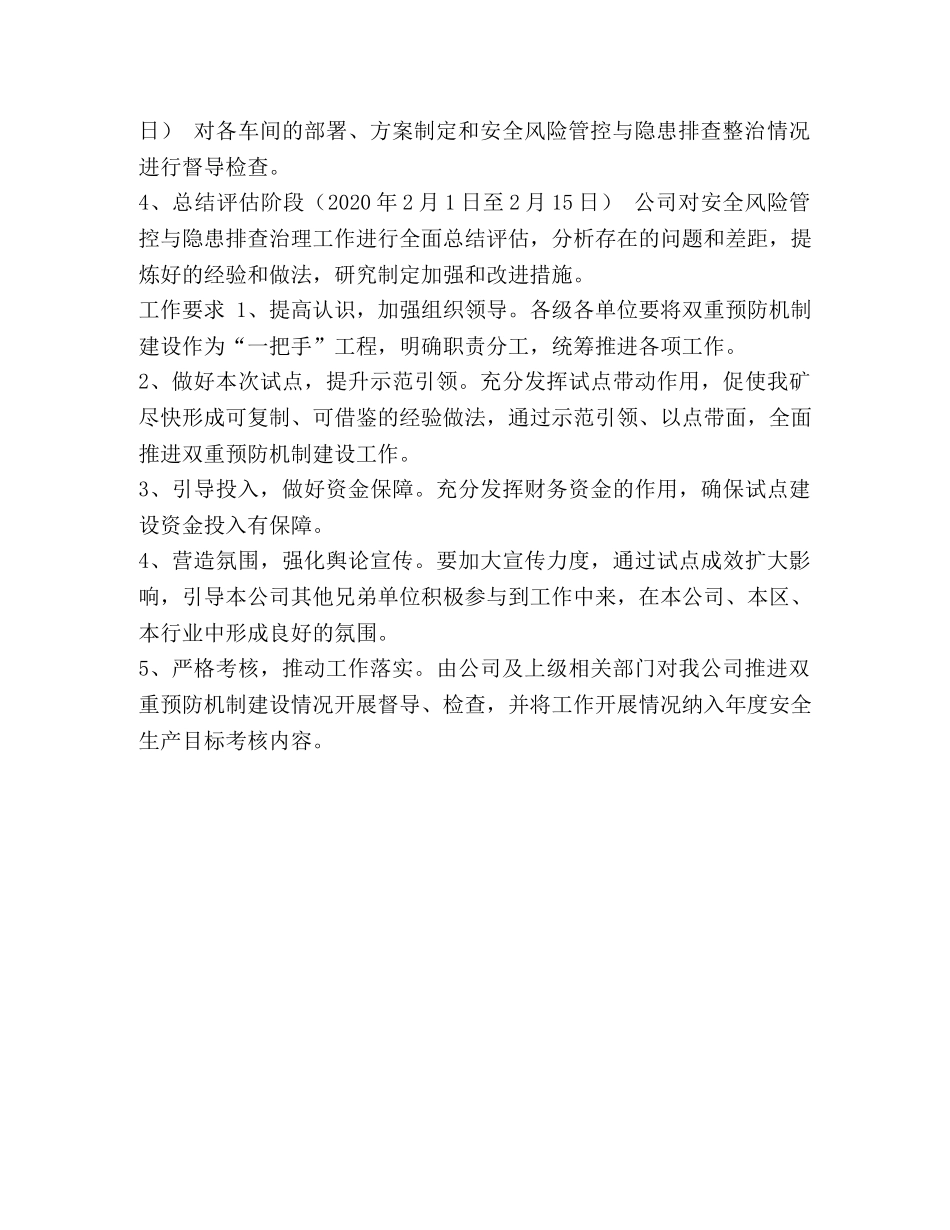 日） 对各车间的部署、方案制定和安全风险管控与隐患排查整治情况进行督导检查。
4、总结评估阶段（2020 年 2 月 1 日至 2 月 15 日） 公司对安全风险管控与隐患排查治理工作进行全面总结评估，分析存在的问题和差距，提炼好的经验和做法，研究制定加强和改进措施。
工作要求 1、提高认识，加强组织领导。各级各单位要将双重预防机制建设作为“一把手”工程，明确职责分工，统筹推进各项工作。
2、做好本次试点，提升示范引领。充分发挥试点带动作用，促使我矿尽快形成可复制、可借鉴的经验做法，通过示范引领、以点带面，全面推进双重预防机制建设工作。
3、引导投入，做好资金保障。充分发挥财务资金的作用，确保试点建设资金投入有保障。
4、营造氛围，强化舆论宣传。要加大宣传力度，通过试点成效扩大影响，引导本公司其他兄弟单位积极参与到工作中来，在本公司、本区、本行业中形成良好的氛围。
5、严格考核，推动工作落实。由公司及上级相关部门对我公司推进双重预防机制建设情况开展督导、检查，并将工作开展情况纳入年度安全生产目标考核内容。